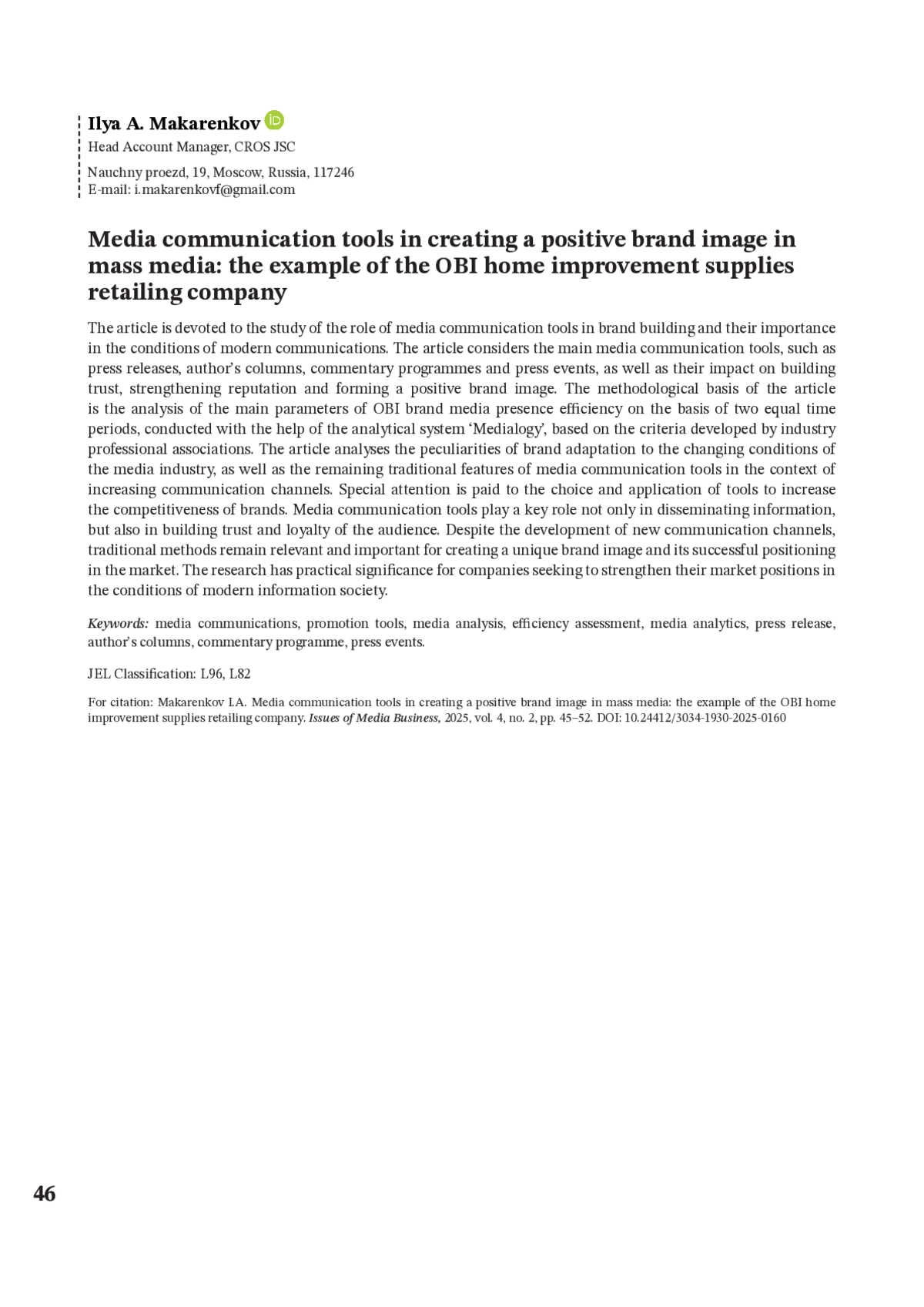 Ilya A. Makarenkov

Head Account Manager, CROS JSC

Nauchny proezd, 19, Moscow, Russia, 117246
E-mail: i.makarenkovf@gmail.com

Media communication tools in creating a positive brand image in mass media: the example of the OBI home improvement supplies retailing company

The article is devoted to the study of the role of media communication tools in brand building and their importance in the conditions of modern communications. The article considers the main media communication tools, such as press releases, author's columns, commentary programmes and press events, as well as their impact on building trust, strengthening reputation and forming a positive brand image. The methodological basis of the article is the analysis of the main parameters of OBI brand media presence efficiency on the basis of two equal time periods, conducted with the help of the analytical system 'Medialogy', based on the criteria developed by industry professional associations. The article analyses the peculiarities of brand adaptation to the changing conditions of the media industry, as well as the remaining traditional features of media communication tools in the context of increasing communication channels. Special attention is paid to the choice and application of tools to increase the competitiveness of brands. Media communication tools play a key role not only in disseminating information, but also in building trust and loyalty of the audience. Despite the development of new communication channels, traditional methods remain relevant and important for creating a unique brand image and its successful positioning in the market. The research has practical significance for companies seeking to strengthen their market positions in the conditions of modern information society.

Keywords: media communications, promotion tools, media analysis, efficiency assessment, media analytics, press release, author's columns, commentary programme, press events.

JEL Classification: L96, L82

For citation: Makarenkov I.A. Media communication tools in creating a positive brand image in mass media: the example of the OBI home improvement supplies retailing company. Issues of Media Business, 2025, vol. 4, no. 2, pp. 45–52. DOI: 10.24412/3034-1930-2025-0160

46